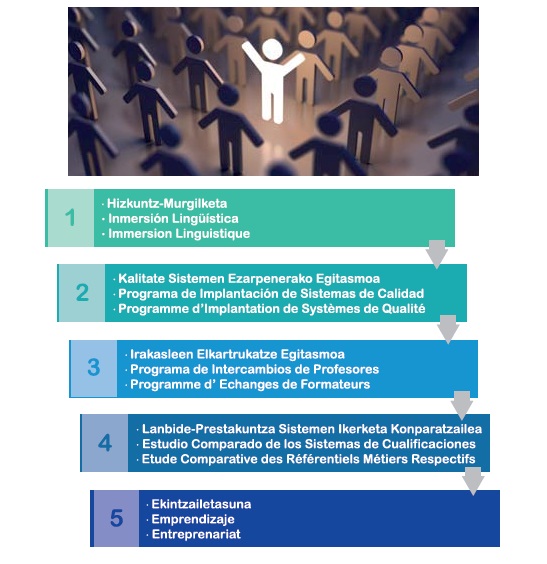 1

· Hizkuntz-Murgilketa
· Inmersión Lingüística
· Immersion Linguistique

2

· Kalitate Sistemen Ezarpenerako Egitasmoa
· Programa de Implantación de Sistemas de Calidad
· Programme d'Implantation de Systèmes de Qualité

3

· Irakasleen Elkartrukatze Egitasmoa
· Programa de Intercambios de Profesores
· Programme d' Echanges de Formateurs

4

· Lanbide-Prestakuntza Sistemen Ikerketa Konparatzailea
· Estudio Comparado de los Sistemas de Cualificaciones
· Etude Comparative des Référentiels Métiers Respectifs

5

· Ekintzailetasuna
· Emprendizaje
· Entreprenariat